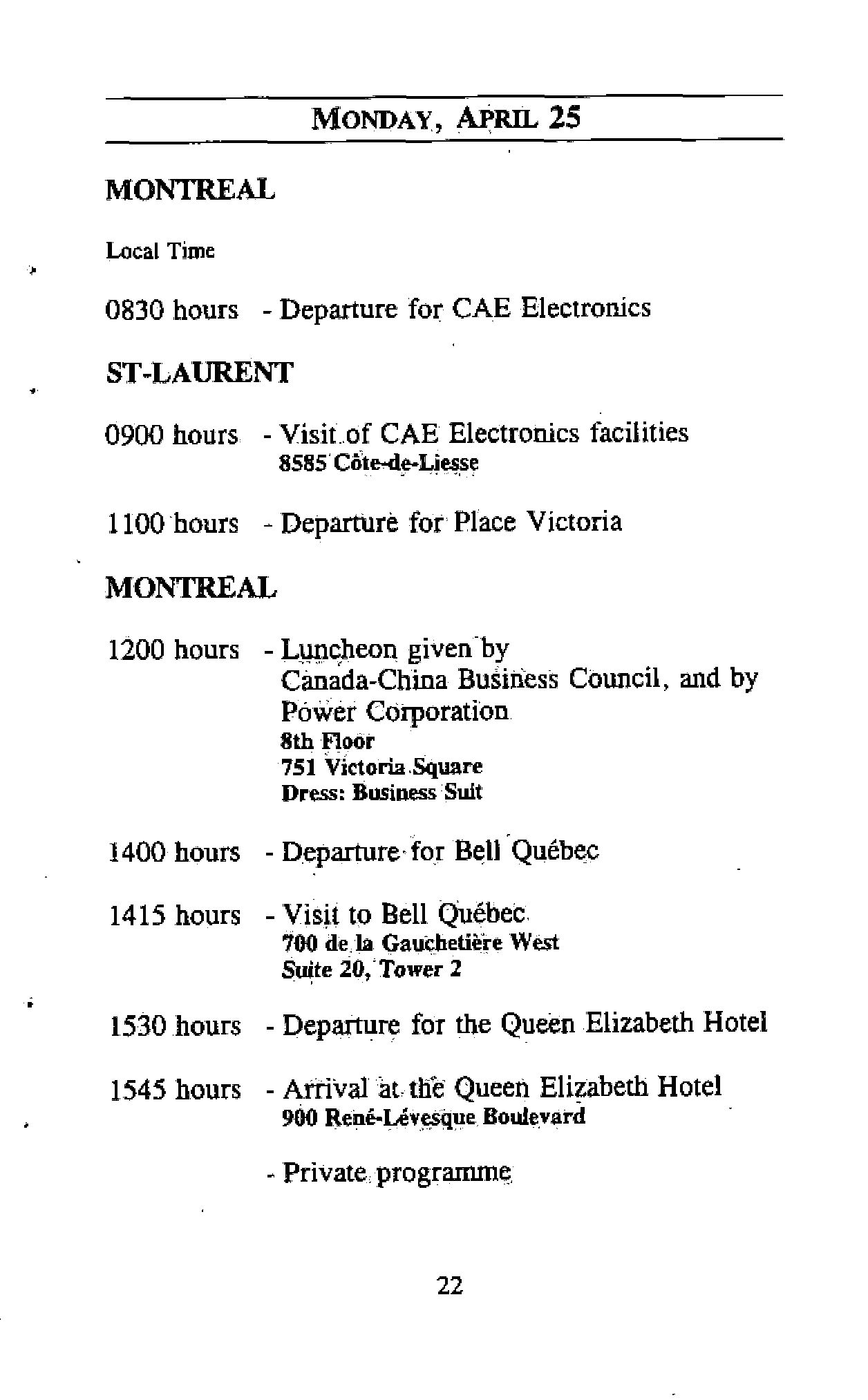 MONDAY, APRIL 25

MONTREAL

Local Time

0830 hours - Departure for CAE Electronics

ST-LAURENT

0900 hours - Visit of CAE Electronics facilities
8585 Côte-de-Liesse

1100 hours - Departure for Place Victoria

MONTREAL

1200 hours - Luncheon given by Canada-China Business Council, and by Power Corporation
8th Floor
751 Victoria Square
Dress: Business Suit

1400 hours - Departure for Bell Québec

1415 hours - Visit to Bell Québec
700 de la Gauchetière West
Suite 20, Tower 2

1530 hours - Departure for the Queen Elizabeth Hotel

1545 hours - Arrival at the Queen Elizabeth Hotel
900 René-Lévesque Boulevard

- Private programme

22